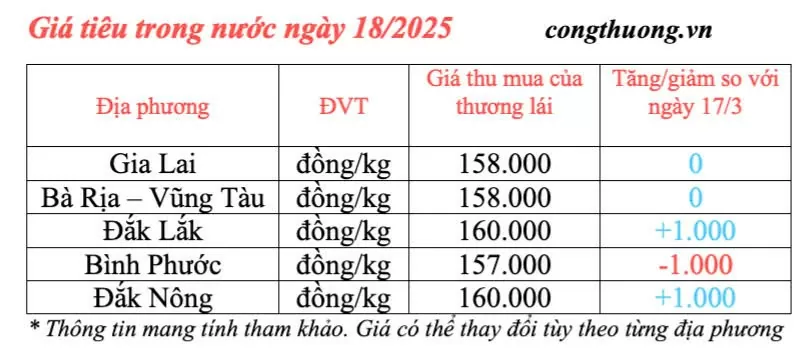 Giá tiêu trong nước ngày 18/2025

congthuong.vn

| Địa phương | ĐVT | Giá thu mua của thương lái | Tăng/giảm so với ngày 17/3 |
|---|---|---|---|
| Gia Lai | đồng/kg | 158.000 | 0 |
| Bà Rịa – Vũng Tàu | đồng/kg | 158.000 | 0 |
| Đắk Lắk | đồng/kg | 160.000 | +1.000 |
| Bình Phước | đồng/kg | 157.000 | -1.000 |
| Đắk Nông | đồng/kg | 160.000 | +1.000 |

* Thông tin mang tính tham khảo. Giá có thể thay đổi tùy theo từng địa phương